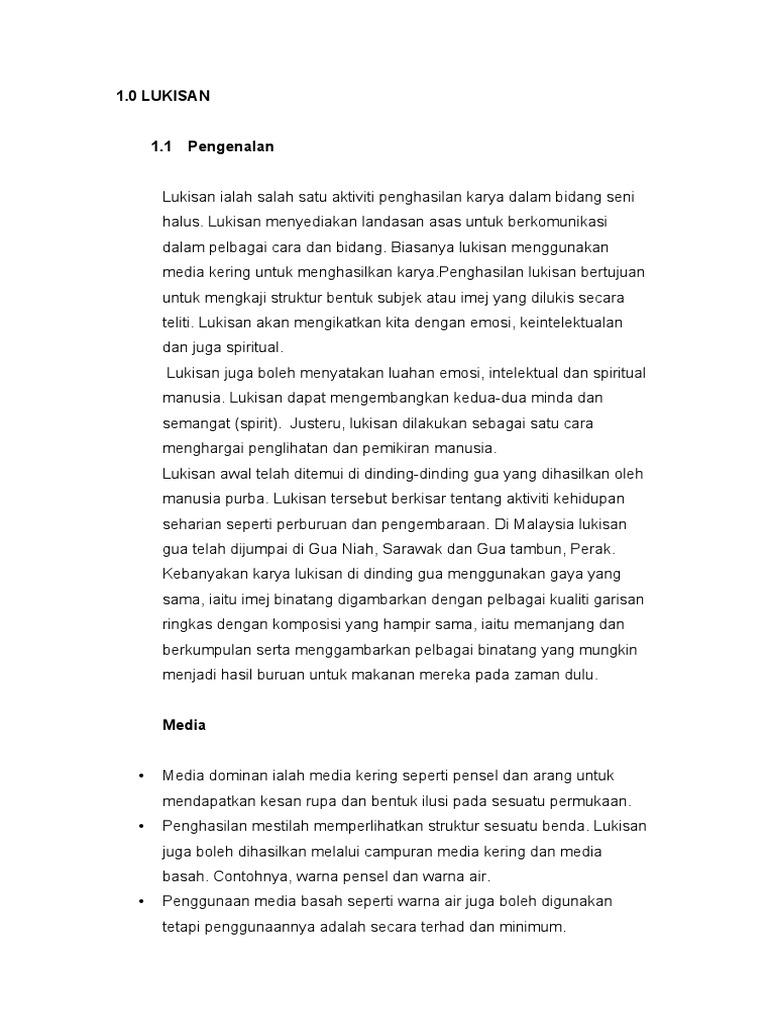 1.0 LUKISAN

1.1 Pengenalan

Lukisan ialah salah satu aktiviti penghasilan karya dalam bidang seni halus. Lukisan menyediakan landasan asas untuk berkomunikasi dalam pelbagai cara dan bidang. Biasanya lukisan menggunakan media kering untuk menghasilkan karya.Penghasilan lukisan bertujuan untuk mengkaji struktur bentuk subjek atau imej yang dilukis secara teliti. Lukisan akan mengikatkan kita dengan emosi, keintelektualan dan juga spiritual.

Lukisan juga boleh menyatakan luahan emosi, intelektual dan spiritual manusia. Lukisan dapat mengembangkan kedua-dua minda dan semangat (spirit). Justeru, lukisan dilakukan sebagai satu cara menghargai penglihatan dan pemikiran manusia.

Lukisan awal telah ditemui di dinding-dinding gua yang dihasilkan oleh manusia purba. Lukisan tersebut berkisar tentang aktiviti kehidupan seharian seperti perburuan dan pengembaraan. Di Malaysia lukisan gua telah dijumpai di Gua Niah, Sarawak dan Gua tambun, Perak. Kebanyakan karya lukisan di dinding gua menggunakan gaya yang sama, iaitu imej binatang digambarkan dengan pelbagai kualiti garisan ringkas dengan komposisi yang hampir sama, iaitu memanjang dan berkumpulan serta menggambarkan pelbagai binatang yang mungkin menjadi hasil buruan untuk makanan mereka pada zaman dulu.

Media

• Media dominan ialah media kering seperti pensel dan arang untuk mendapatkan kesan rupa dan bentuk ilusi pada sesuatu permukaan.
• Penghasilan mestilah memperlihatkan struktur sesuatu benda. Lukisan juga boleh dihasilkan melalui campuran media kering dan media basah. Contohnya, warna pensel dan warna air.
• Penggunaan media basah seperti warna air juga boleh digunakan tetapi penggunaannya adalah secara terhad dan minimum.